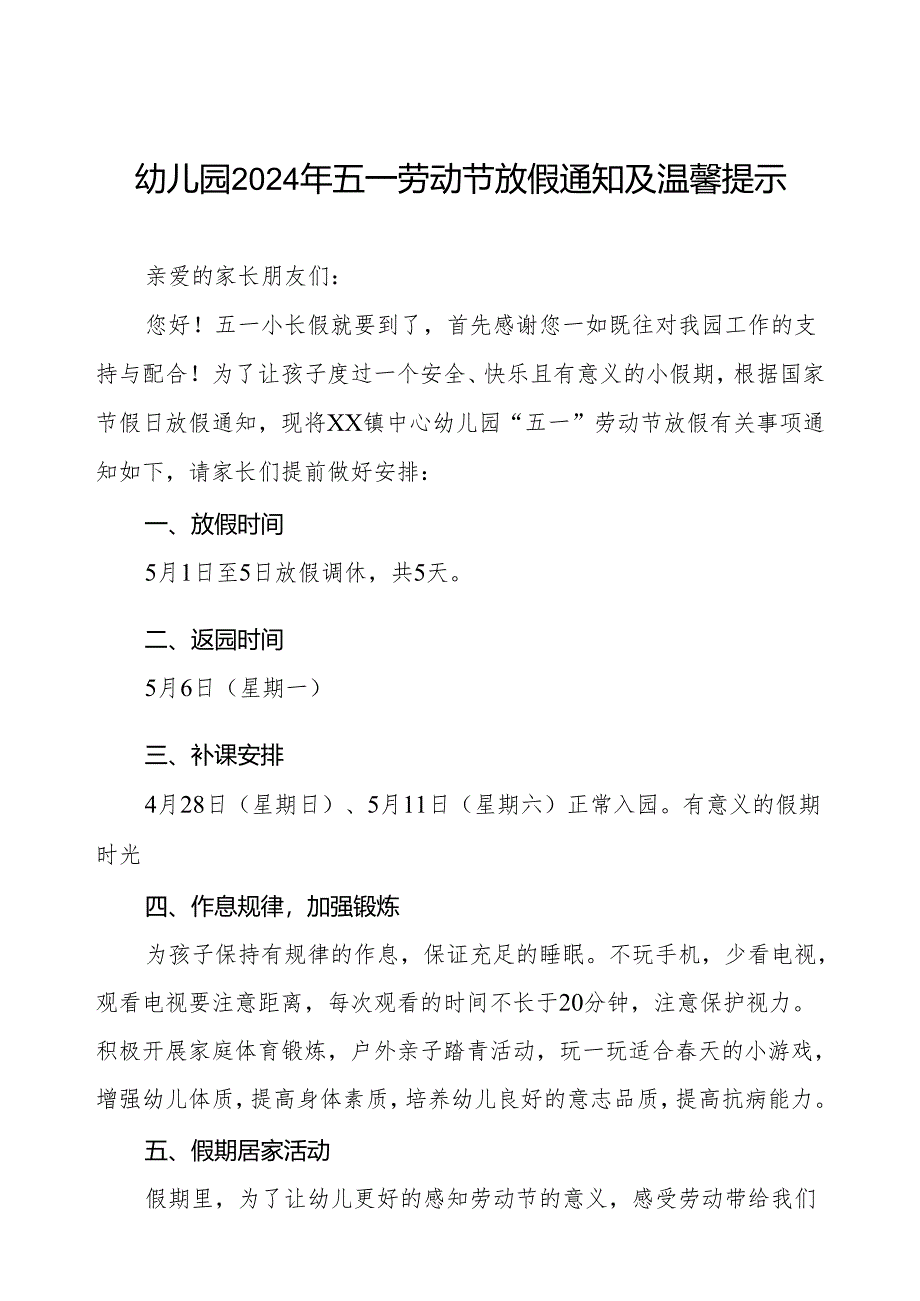 幼儿园2024年五一劳动节放假通知及温馨提示

亲爱的家长朋友们：

您好！五一小长假就要到了，首先感谢您一如既往对我园工作的支持与配合！为了让孩子度过一个安全、快乐且有意义的小假期，根据国家节假日放假通知，现将XX镇中心幼儿园“五一”劳动节放假有关事项通知如下，请家长们提前做好安排：

一、放假时间

5月1日至5日放假调休，共5天。

二、返园时间

5月6日（星期一）

三、补课安排

4月28日（星期日）、5月11日（星期六）正常入园。有意义的假期时光

四、作息规律，加强锻炼

为孩子保持有规律的作息，保证充足的睡眠。不玩手机，少看电视，观看电视要注意距离，每次观看的时间不长于20分钟，注意保护视力。积极开展家庭体育锻炼，户外亲子踏青活动，玩一玩适合春天的小游戏，增强幼儿体质，提高身体素质，培养幼儿良好的意志品质，提高抗病能力。

五、假期居家活动

假期里，为了让幼儿更好的感知劳动节的意义，感受劳动带给我们